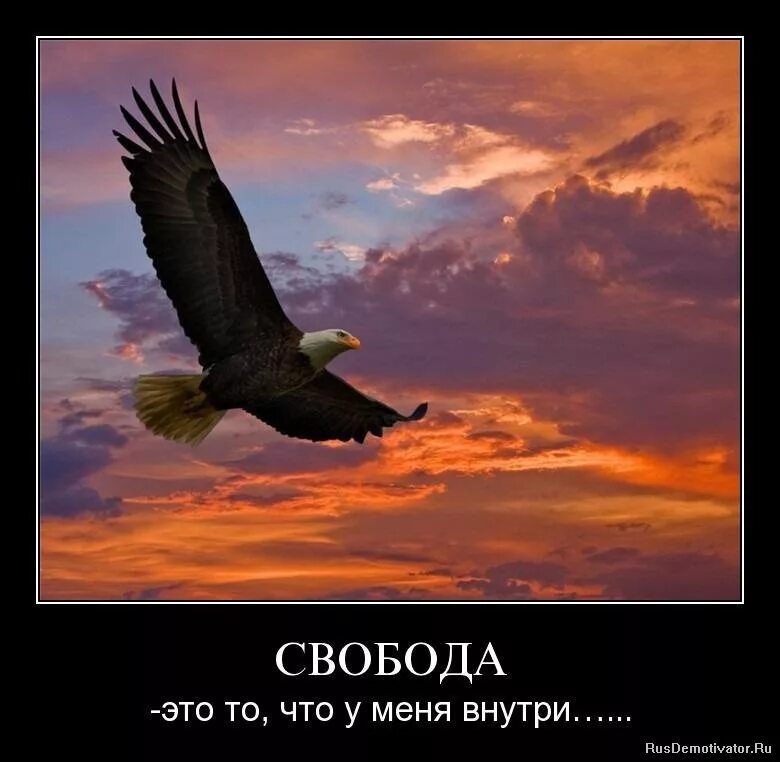 СВОБОДА

-это то, что у меня внутри…...

RusDemotivator.Ru